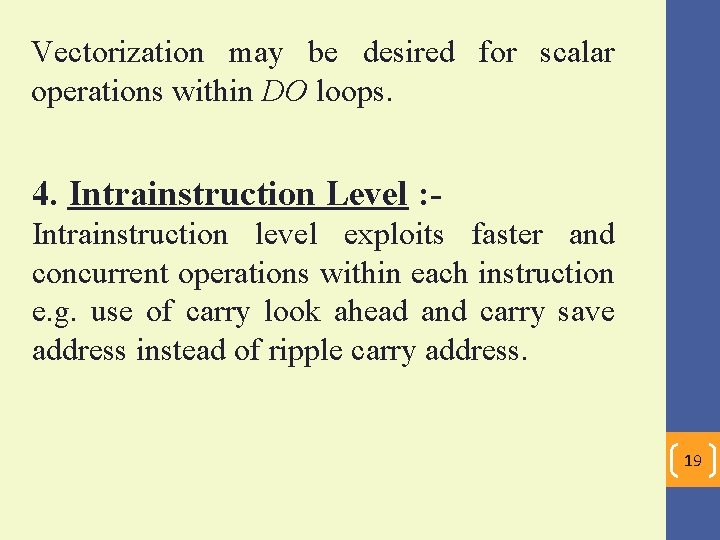 Vectorization may be desired for scalar operations within DO loops.

4. Intrainstruction Level :-
Intrainstruction level exploits faster and concurrent operations within each instruction e.g. use of carry look ahead and carry save address instead of ripple carry address.

19